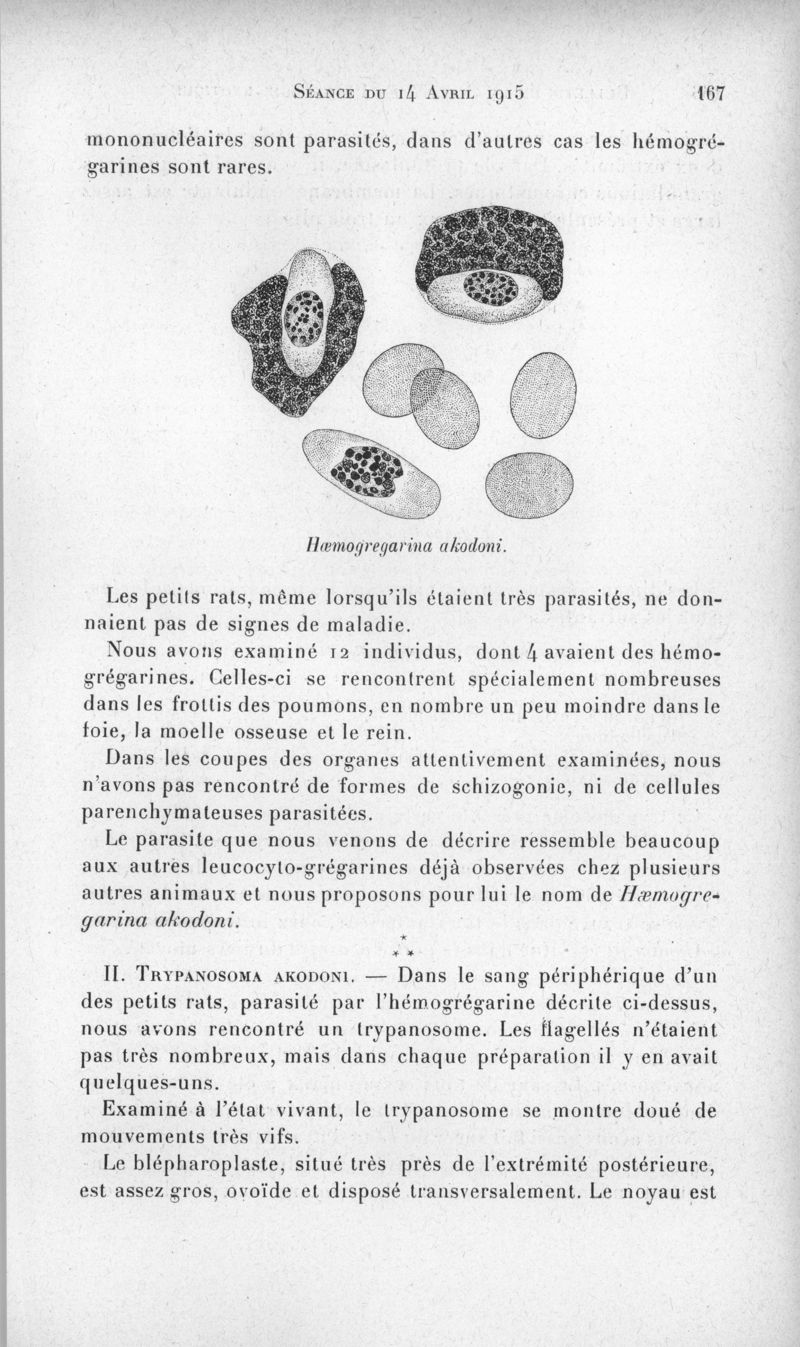 Séance du 14 Avril 1915 167

mononucléaires sont parasités, dans d'autres cas les hémogrégarines sont rares.

Hæmogregarina akodoni.

Les petits rats, même lorsqu'ils étaient très parasités, ne donnaient pas de signes de maladie.

Nous avons examiné 12 individus, dont 4 avaient des hémogrégarines. Celles-ci se rencontrent spécialement nombreuses dans les frottis des poumons, en nombre un peu moindre dans le foie, la moelle osseuse et le rein.

Dans les coupes des organes attentivement examinées, nous n'avons pas rencontré de formes de schizogonie, ni de cellules parenchymateuses parasitées.

Le parasite que nous venons de décrire ressemble beaucoup aux autres leucocyto-grégarines déjà observées chez plusieurs autres animaux et nous proposons pour lui le nom de Hæmogregarina akodoni.

* * *

II. Trypanosoma akodoni. — Dans le sang périphérique d'un des petits rats, parasité par l'hémogrégarine décrite ci-dessus, nous avons rencontré un trypanosome. Les flagellés n'étaient pas très nombreux, mais dans chaque préparation il y en avait quelques-uns.

Examiné à l'état vivant, le trypanosome se montre doué de mouvements très vifs.

Le blépharoplaste, situé très près de l'extrémité postérieure, est assez gros, ovoïde et disposé transversalement. Le noyau est